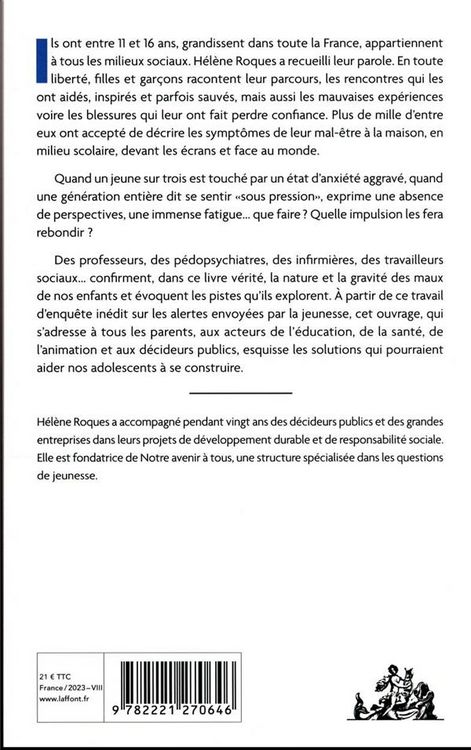 Ils ont entre 11 et 16 ans, grandissent dans toute la France, appartiennent à tous les milieux sociaux. Hélène Roques a recueilli leur parole. En toute liberté, filles et garçons racontent leur parcours, les rencontres qui les ont aidés, inspirés et parfois sauvés, mais aussi les mauvaises expériences voire les blessures qui leur ont fait perdre confiance. Plus de mille d'entre eux ont accepté de décrire les symptômes de leur mal-être à la maison, en milieu scolaire, devant les écrans et face au monde.

Quand un jeune sur trois est touché par un état d'anxiété aggravé, quand une génération entière dit se sentir «sous pression», exprime une absence de perspectives, une immense fatigue... que faire ? Quelle impulsion les fera rebondir ?

Des professeurs, des pédopsychiatres, des infirmières, des travailleurs sociaux... confirment, dans ce livre vérité, la nature et la gravité des maux de nos enfants et évoquent les pistes qu'ils explorent. À partir de ce travail d'enquête inédit sur les alertes envoyées par la jeunesse, cet ouvrage, qui s'adresse à tous les parents, aux acteurs de l'éducation, de la santé, de l'animation et aux décideurs publics, esquisse les solutions qui pourraient aider nos adolescents à se construire.

Hélène Roques a accompagné pendant vingt ans des décideurs publics et des grandes entreprises dans leurs projets de développement durable et de responsabilité sociale. Elle est fondatrice de Notre avenir à tous, une structure spécialisée dans les questions de jeunesse.

21 € TTC
France / 2023 – VIII
www.laffont.fr

9 782221 270646